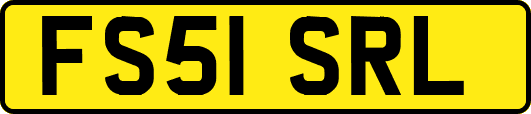 FS51 SRL